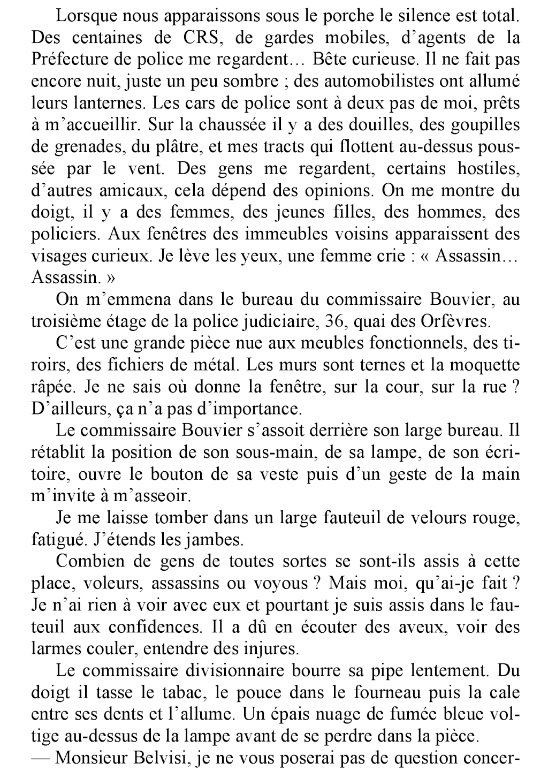 Lorsque nous apparaissons sous le porche le silence est total. Des centaines de CRS, de gardes mobiles, d'agents de la Préfecture de police me regardent… Bête curieuse. Il ne fait pas encore nuit, juste un peu sombre ; des automobilistes ont allumé leurs lanternes. Les cars de police sont à deux pas de moi, prêts à m'accueillir. Sur la chaussée il y a des douilles, des goupilles de grenades, du plâtre, et mes tracts qui flottent au-dessus poussée par le vent. Des gens me regardent, certains hostiles, d'autres amicaux, cela dépend des opinions. On me montre du doigt, il y a des femmes, des jeunes filles, des hommes, des policiers. Aux fenêtres des immeubles voisins apparaissent des visages curieux. Je lève les yeux, une femme crie : « Assassin… Assassin. »

On m'emmena dans le bureau du commissaire Bouvier, au troisième étage de la police judiciaire, 36, quai des Orfèvres.

C'est une grande pièce nue aux meubles fonctionnels, des tiroirs, des fichiers de métal. Les murs sont ternes et la moquette râpée. Je ne sais où donne la fenêtre, sur la cour, sur la rue ? D'ailleurs, ça n'a pas d'importance.

Le commissaire Bouvier s'assoit derrière son large bureau. Il rétablit la position de son sous-main, de sa lampe, de son écritoire, ouvre le bouton de sa veste puis d'un geste de la main m'invite à m'asseoir.

Je me laisse tomber dans un large fauteuil de velours rouge, fatigué. J'étends les jambes.

Combien de gens de toutes sortes se sont-ils assis à cette place, voleurs, assassins ou voyous ? Mais moi, qu'ai-je fait ? Je n'ai rien à voir avec eux et pourtant je suis assis dans le fauteuil aux confidences. Il a dû en écouter des aveux, voir des larmes couler, entendre des injures.

Le commissaire divisionnaire bourre sa pipe lentement. Du doigt il tasse le tabac, le pouce dans le fourneau puis la cale entre ses dents et l'allume. Un épais nuage de fumée bleue voltige au-dessus de la lampe avant de se perdre dans la pièce.

— Monsieur Belvisi, je ne vous poserai pas de question concer-